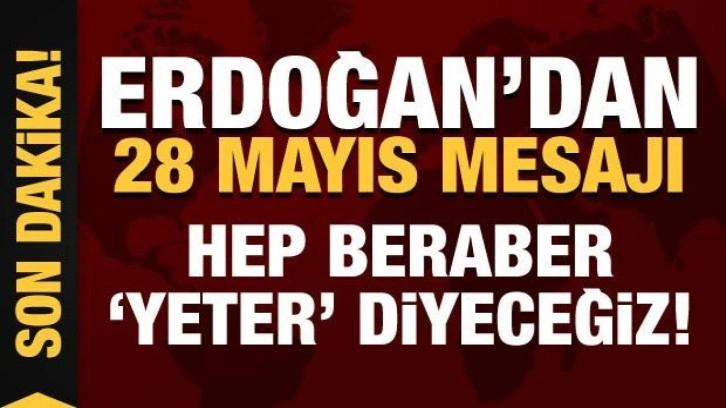 SON DAKİKA!

ERDOĞAN'DAN
28 MAYIS MESAJI
HEP BERABER
'YETER' DİYECEĞİZ!